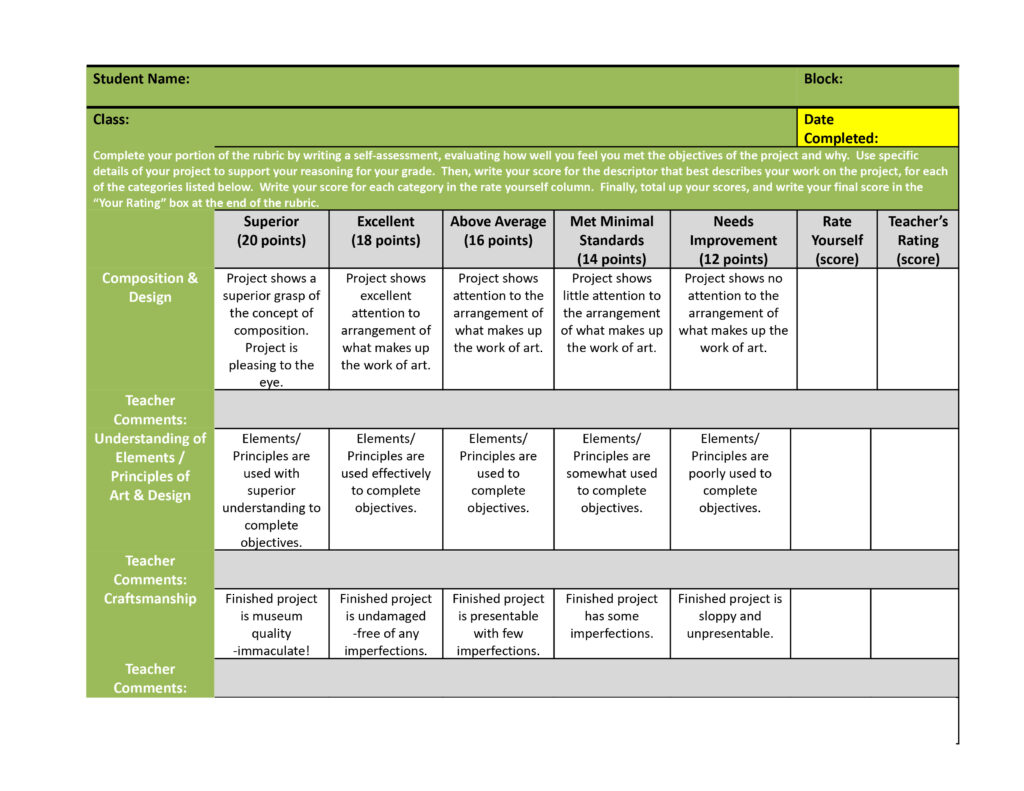 Student Name: Block:

Class: Date Completed:

Complete your portion of the rubric by writing a self-assessment, evaluating how well you feel you met the objectives of the project and why. Use specific details of your project to support your reasoning for your grade. Then, write your score for the descriptor that best describes your work on the project, for each of the categories listed below. Write your score for each category in the rate yourself column. Finally, total up your scores, and write your final score in the "Your Rating" box at the end of the rubric.

| | Superior (20 points) | Excellent (18 points) | Above Average (16 points) | Met Minimal Standards (14 points) | Needs Improvement (12 points) | Rate Yourself (score) | Teacher's Rating (score) |
|---|---|---|---|---|---|---|---|
| Composition & Design | Project shows a superior grasp of the concept of composition. Project is pleasing to the eye. | Project shows excellent attention to arrangement of what makes up the work of art. | Project shows attention to the arrangement of what makes up the work of art. | Project shows little attention to the arrangement of what makes up the work of art. | Project shows no attention to the arrangement of what makes up the work of art. | | |
| Teacher Comments: | | | | | | | |
| Understanding of Elements / Principles of Art & Design | Elements/ Principles are used with superior understanding to complete objectives. | Elements/ Principles are used effectively to complete objectives. | Elements/ Principles are used to complete objectives. | Elements/ Principles are somewhat used to complete objectives. | Elements/ Principles are poorly used to complete objectives. | | |
| Teacher Comments: | | | | | | | |
| Craftsmanship | Finished project is museum quality -immaculate! | Finished project is undamaged -free of any imperfections. | Finished project is presentable with few imperfections. | Finished project has some imperfections. | Finished project is sloppy and unpresentable. | | |
| Teacher Comments: | | | | | | | |